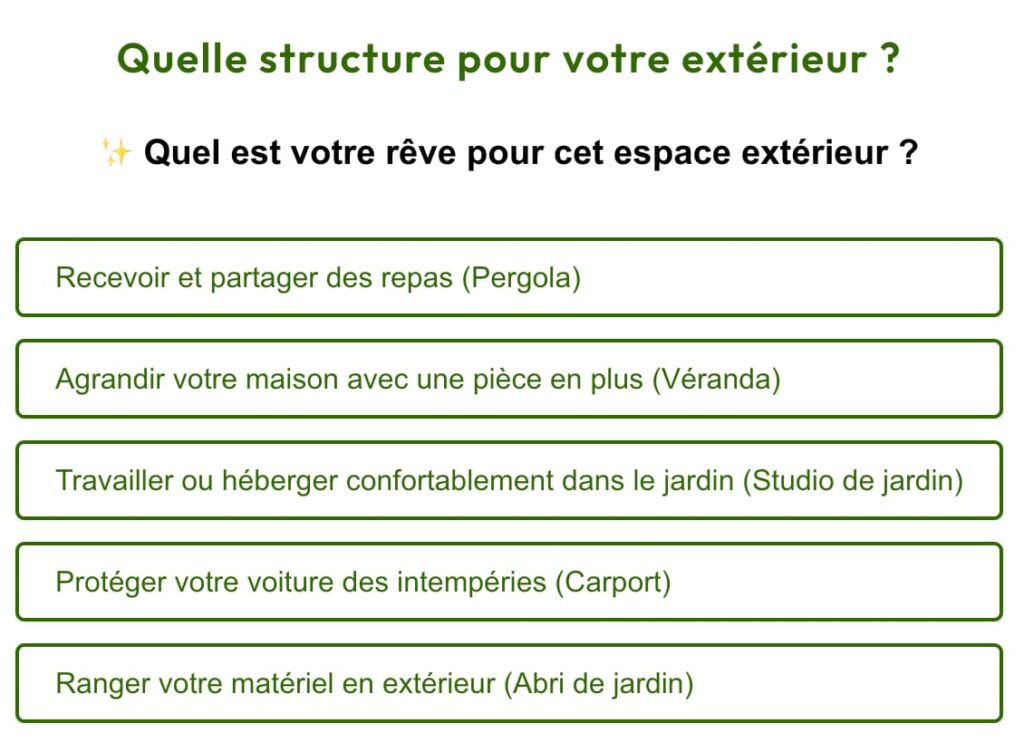 Quelle structure pour votre extérieur ?

✨ Quel est votre rêve pour cet espace extérieur ?

Recevoir et partager des repas (Pergola)

Agrandir votre maison avec une pièce en plus (Véranda)

Travailler ou héberger confortablement dans le jardin (Studio de jardin)

Protéger votre voiture des intempéries (Carport)

Ranger votre matériel en extérieur (Abri de jardin)